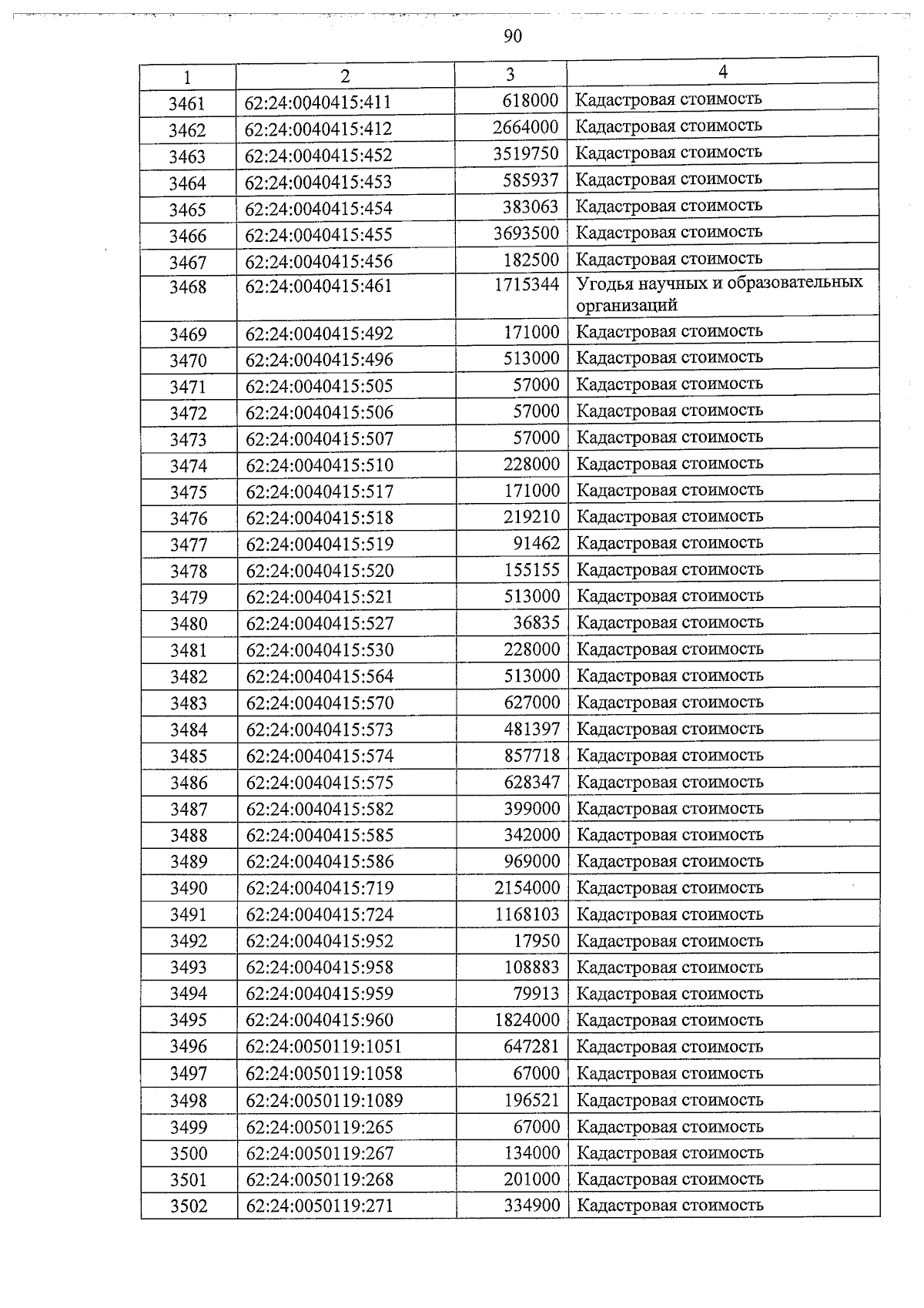 90

| 1 | 2 | 3 | 4 |
|---|---|---|---|
| 3461 | 62:24:0040415:411 | 618000 | Кадастровая стоимость |
| 3462 | 62:24:0040415:412 | 2664000 | Кадастровая стоимость |
| 3463 | 62:24:0040415:452 | 3519750 | Кадастровая стоимость |
| 3464 | 62:24:0040415:453 | 585937 | Кадастровая стоимость |
| 3465 | 62:24:0040415:454 | 383063 | Кадастровая стоимость |
| 3466 | 62:24:0040415:455 | 3693500 | Кадастровая стоимость |
| 3467 | 62:24:0040415:456 | 182500 | Кадастровая стоимость |
| 3468 | 62:24:0040415:461 | 1715344 | Угодья научных и образовательных организаций |
| 3469 | 62:24:0040415:492 | 171000 | Кадастровая стоимость |
| 3470 | 62:24:0040415:496 | 513000 | Кадастровая стоимость |
| 3471 | 62:24:0040415:505 | 57000 | Кадастровая стоимость |
| 3472 | 62:24:0040415:506 | 57000 | Кадастровая стоимость |
| 3473 | 62:24:0040415:507 | 57000 | Кадастровая стоимость |
| 3474 | 62:24:0040415:510 | 228000 | Кадастровая стоимость |
| 3475 | 62:24:0040415:517 | 171000 | Кадастровая стоимость |
| 3476 | 62:24:0040415:518 | 219210 | Кадастровая стоимость |
| 3477 | 62:24:0040415:519 | 91462 | Кадастровая стоимость |
| 3478 | 62:24:0040415:520 | 155155 | Кадастровая стоимость |
| 3479 | 62:24:0040415:521 | 513000 | Кадастровая стоимость |
| 3480 | 62:24:0040415:527 | 36835 | Кадастровая стоимость |
| 3481 | 62:24:0040415:530 | 228000 | Кадастровая стоимость |
| 3482 | 62:24:0040415:564 | 513000 | Кадастровая стоимость |
| 3483 | 62:24:0040415:570 | 627000 | Кадастровая стоимость |
| 3484 | 62:24:0040415:573 | 481397 | Кадастровая стоимость |
| 3485 | 62:24:0040415:574 | 857718 | Кадастровая стоимость |
| 3486 | 62:24:0040415:575 | 628347 | Кадастровая стоимость |
| 3487 | 62:24:0040415:582 | 399000 | Кадастровая стоимость |
| 3488 | 62:24:0040415:585 | 342000 | Кадастровая стоимость |
| 3489 | 62:24:0040415:586 | 969000 | Кадастровая стоимость |
| 3490 | 62:24:0040415:719 | 2154000 | Кадастровая стоимость |
| 3491 | 62:24:0040415:724 | 1168103 | Кадастровая стоимость |
| 3492 | 62:24:0040415:952 | 17950 | Кадастровая стоимость |
| 3493 | 62:24:0040415:958 | 108883 | Кадастровая стоимость |
| 3494 | 62:24:0040415:959 | 79913 | Кадастровая стоимость |
| 3495 | 62:24:0040415:960 | 1824000 | Кадастровая стоимость |
| 3496 | 62:24:0050119:1051 | 647281 | Кадастровая стоимость |
| 3497 | 62:24:0050119:1058 | 67000 | Кадастровая стоимость |
| 3498 | 62:24:0050119:1089 | 196521 | Кадастровая стоимость |
| 3499 | 62:24:0050119:265 | 67000 | Кадастровая стоимость |
| 3500 | 62:24:0050119:267 | 134000 | Кадастровая стоимость |
| 3501 | 62:24:0050119:268 | 201000 | Кадастровая стоимость |
| 3502 | 62:24:0050119:271 | 334900 | Кадастровая стоимость |